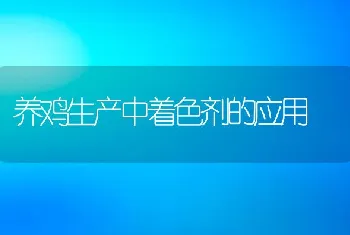 养鸡生产中着色剂的应用